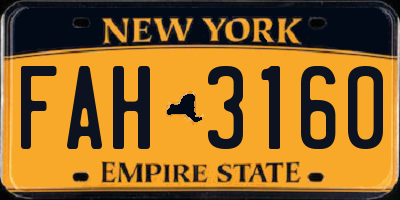 NEW YORK

FAH 3160

EMPIRE STATE